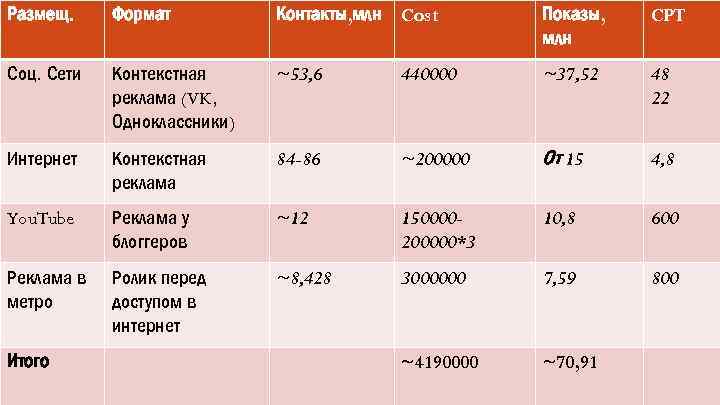 | Размещ. | Формат | Контакты,млн | Cost | Показы, млн | CPT |
|---|---|---|---|---|---|
| Соц. Сети | Контекстная реклама (VK, Одноклассники) | ~53,6 | 440000 | ~37,52 | 48 22 |
| Интернет | Контекстная реклама | 84-86 | ~200000 | От 15 | 4,8 |
| YouTube | Реклама у блоггеров | ~12 | 150000-200000*3 | 10,8 | 600 |
| Реклама в метро | Ролик перед доступом в интернет | ~8,428 | 3000000 | 7,59 | 800 |
| Итого | | | ~4190000 | ~70,91 | |